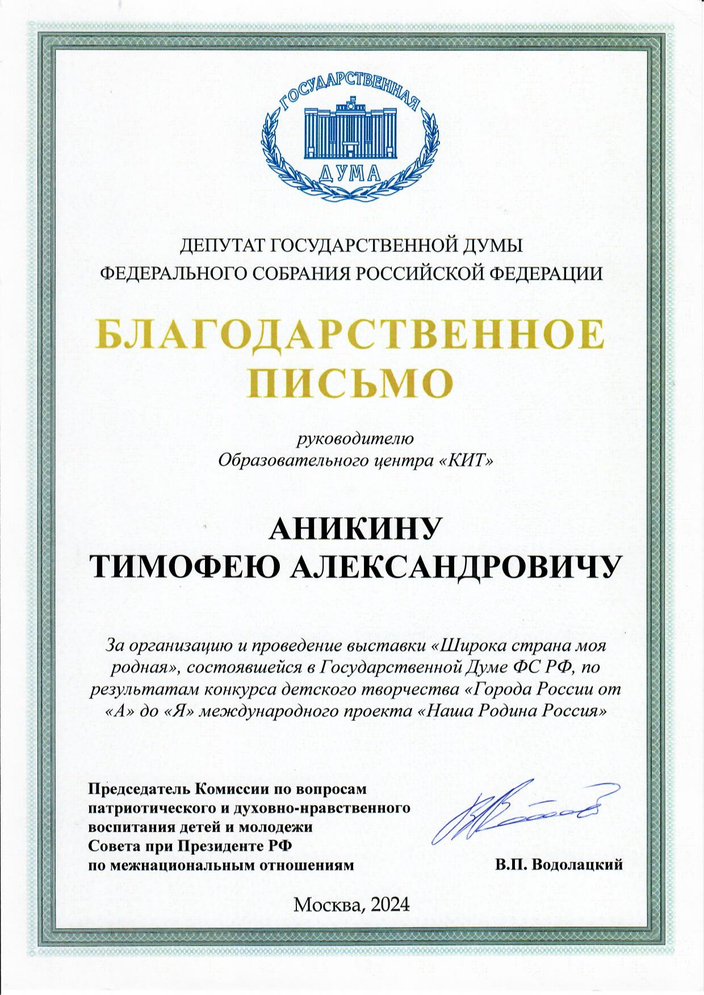 ГОСУДАРСТВЕННАЯ ДУМА

ДЕПУТАТ ГОСУДАРСТВЕННОЙ ДУМЫ
ФЕДЕРАЛЬНОГО СОБРАНИЯ РОССИЙСКОЙ ФЕДЕРАЦИИ

БЛАГОДАРСТВЕННОЕ ПИСЬМО

руководителю
Образовательного центра «КИТ»

АНИКИНУ
ТИМОФЕЮ АЛЕКСАНДРОВИЧУ

За организацию и проведение выставки «Широка страна моя родная», состоявшейся в Государственной Думе ФС РФ, по результатам конкурса детского творчества «Города России от «А» до «Я» международного проекта «Наша Родина Россия»

Председатель Комиссии по вопросам патриотического и духовно-нравственного воспитания детей и молодежи Совета при Президенте РФ по межнациональным отношениям

В.П. Водолацкий

Москва, 2024